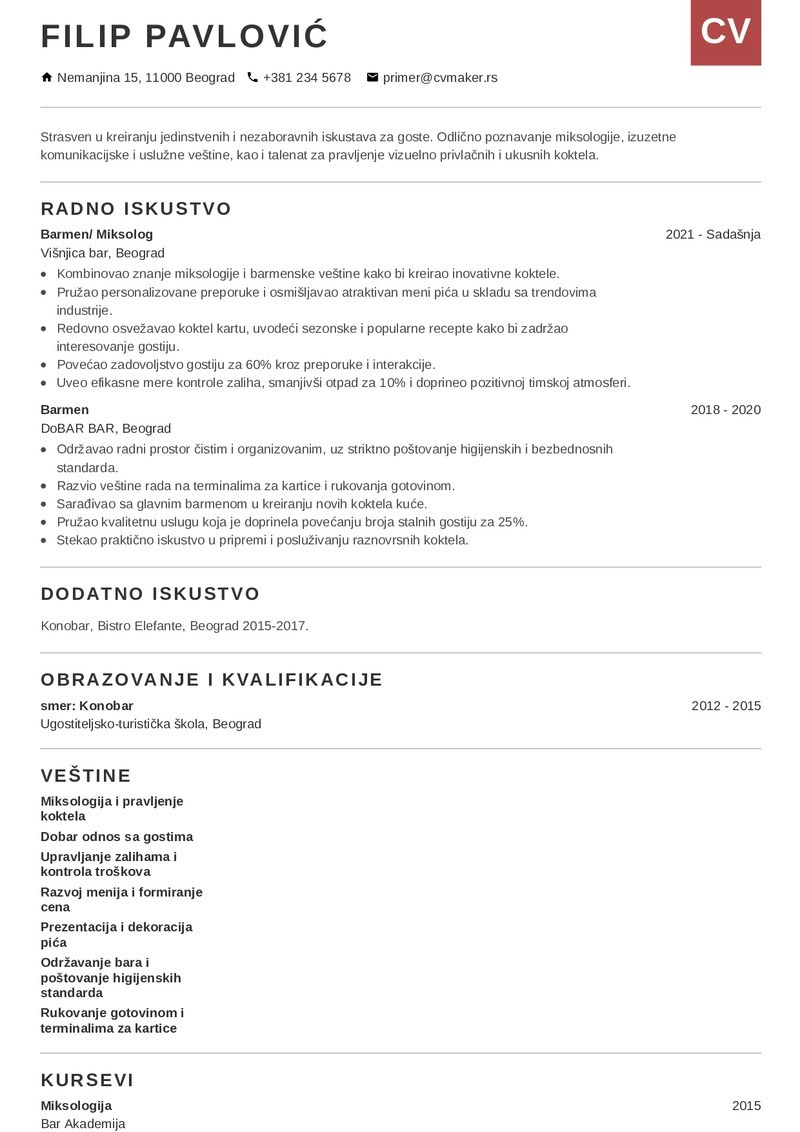 FILIP PAVLOVIĆ

CV

Nemanjina 15, 11000 Beograd  +381 234 5678  primer@cvmaker.rs

Strasven u kreiranju jedinstvenih i nezaboravnih iskustava za goste. Odlično poznavanje miksologije, izuzetne komunikacijske i uslužne veštine, kao i talenat za pravljenje vizuelno privlačnih i ukusnih koktela.

RADNO ISKUSTVO

Barmen/ Miksolog
2021 - Sadašnja
Višnjica bar, Beograd
- Kombinovao znanje miksologije i barmenske veštine kako bi kreirao inovativne koktele.
- Pružao personalizovane preporuke i osmišljavao atraktivan meni pića u skladu sa trendovima industrije.
- Redovno osvežavao koktel kartu, uvodeći sezonske i popularne recepte kako bi zadržao interesovanje gostiju.
- Povećao zadovoljstvo gostiju za 60% kroz preporuke i interakcije.
- Uveo efikasne mere kontrole zaliha, smanjivši otpad za 10% i doprineo pozitivnoj timskoj atmosferi.

Barmen
2018 - 2020
DoBAR BAR, Beograd
- Održavao radni prostor čistim i organizovanim, uz striktno poštovanje higijenskih i bezbednosnih standarda.
- Razvio veštine rada na terminalima za kartice i rukovanja gotovinom.
- Sarađivao sa glavnim barmenom u kreiranju novih koktela kuće.
- Pružao kvalitetnu uslugu koja je doprinela povećanju broja stalnih gostiju za 25%.
- Stekao praktično iskustvo u pripremi i posluživanju raznovrsnih koktela.

DODATNO ISKUSTVO

Konobar, Bistro Elefante, Beograd 2015-2017.

OBRAZOVANJE I KVALIFIKACIJE

smer: Konobar
2012 - 2015
Ugostiteljsko-turistička škola, Beograd

VEŠTINE

Miksologija i pravljenje koktela
Dobar odnos sa gostima
Upravljanje zalihama i kontrola troškova
Razvoj menija i formiranje cena
Prezentacija i dekoracija pića
Održavanje bara i poštovanje higijenskih standarda
Rukovanje gotovinom i terminalima za kartice

KURSEVI

Miksologija
2015
Bar Akademija